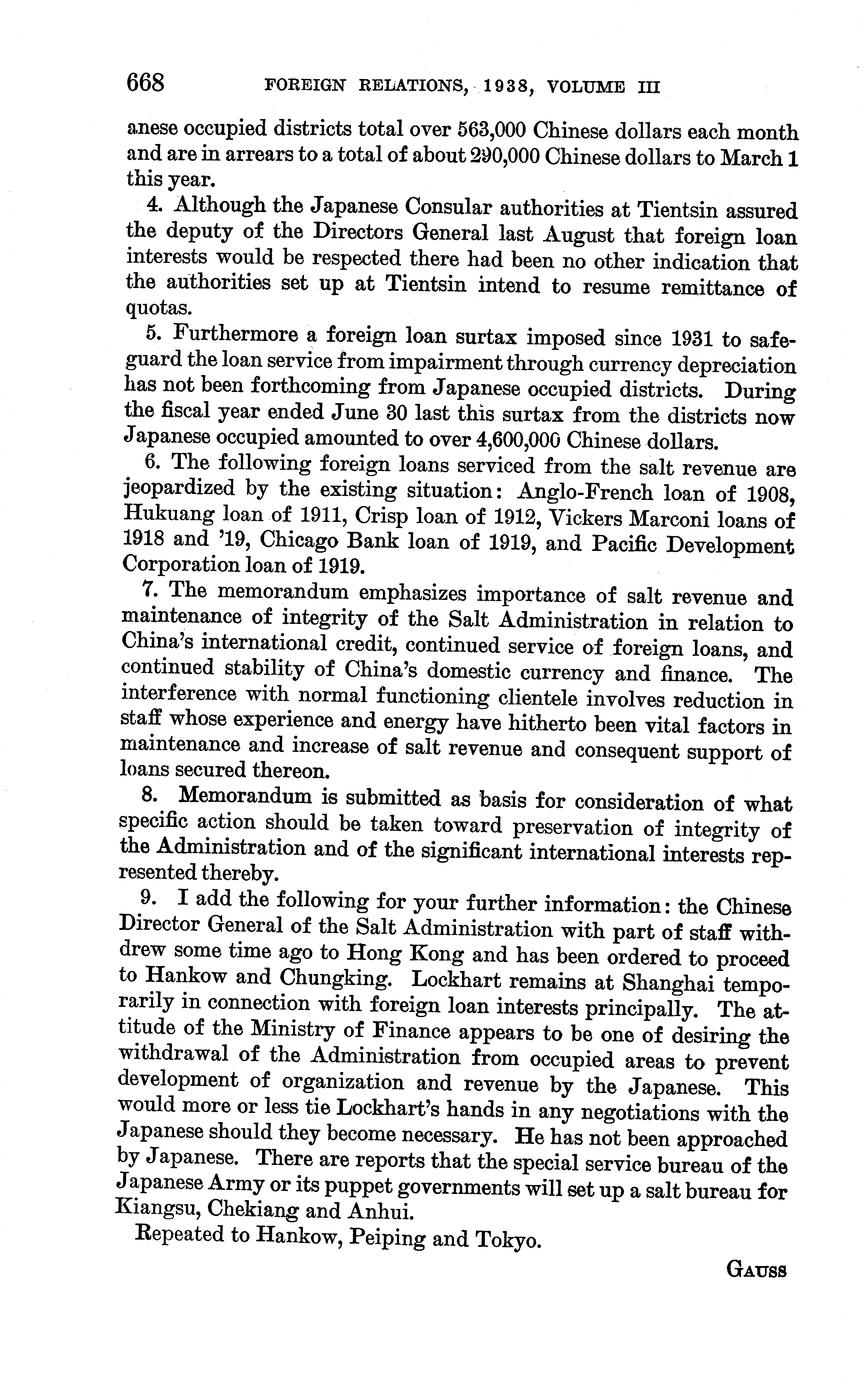 668 FOREIGN RELATIONS, 1938, VOLUME III

anese occupied districts total over 563,000 Chinese dollars each month and are in arrears to a total of about 290,000 Chinese dollars to March 1 this year.

4. Although the Japanese Consular authorities at Tientsin assured the deputy of the Directors General last August that foreign loan interests would be respected there had been no other indication that the authorities set up at Tientsin intend to resume remittance of quotas.

5. Furthermore a foreign loan surtax imposed since 1931 to safeguard the loan service from impairment through currency depreciation has not been forthcoming from Japanese occupied districts. During the fiscal year ended June 30 last this surtax from the districts now Japanese occupied amounted to over 4,600,000 Chinese dollars.

6. The following foreign loans serviced from the salt revenue are jeopardized by the existing situation: Anglo-French loan of 1908, Hukuang loan of 1911, Crisp loan of 1912, Vickers Marconi loans of 1918 and '19, Chicago Bank loan of 1919, and Pacific Development Corporation loan of 1919.

7. The memorandum emphasizes importance of salt revenue and maintenance of integrity of the Salt Administration in relation to China's international credit, continued service of foreign loans, and continued stability of China's domestic currency and finance. The interference with normal functioning clientele involves reduction in staff whose experience and energy have hitherto been vital factors in maintenance and increase of salt revenue and consequent support of loans secured thereon.

8. Memorandum is submitted as basis for consideration of what specific action should be taken toward preservation of integrity of the Administration and of the significant international interests represented thereby.

9. I add the following for your further information: the Chinese Director General of the Salt Administration with part of staff withdrew some time ago to Hong Kong and has been ordered to proceed to Hankow and Chungking. Lockhart remains at Shanghai temporarily in connection with foreign loan interests principally. The attitude of the Ministry of Finance appears to be one of desiring the withdrawal of the Administration from occupied areas to prevent development of organization and revenue by the Japanese. This would more or less tie Lockhart's hands in any negotiations with the Japanese should they become necessary. He has not been approached by Japanese. There are reports that the special service bureau of the Japanese Army or its puppet governments will set up a salt bureau for Kiangsu, Chekiang and Anhui.

Repeated to Hankow, Peiping and Tokyo.

GAUSS